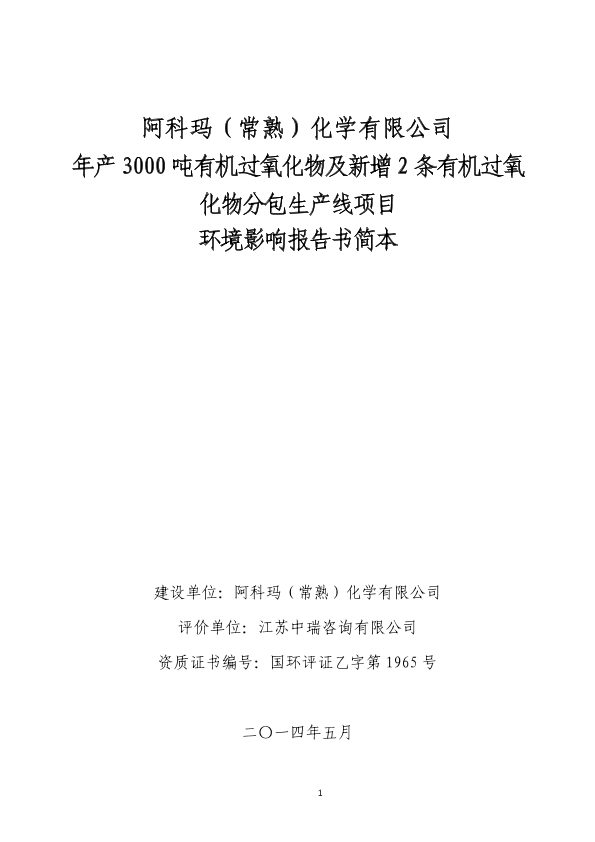 阿科玛（常熟）化学有限公司
年产 3000 吨有机过氧化物及新增 2 条有机过氧化物分包生产线项目
环境影响报告书简本

建设单位：阿科玛（常熟）化学有限公司

评价单位：江苏中瑞咨询有限公司

资质证书编号：国环评证乙字第 1965 号

二〇一四年五月

1